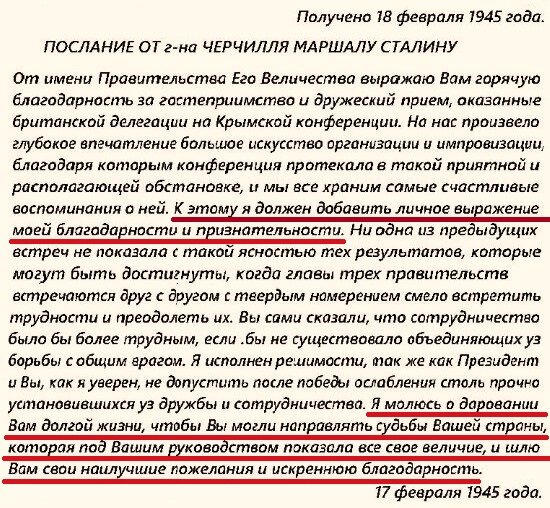 Получено 18 февраля 1945 года.

ПОСЛАНИЕ ОТ г-на ЧЕРЧИЛЛЯ МАРШАЛУ СТАЛИНУ

От имени Правительства Его Величества выражаю Вам горячую благодарность за гостеприимство и дружеский прием, оказанные британской делегации на Крымской конференции. На нас произвело глубокое впечатление большое искусство организации и импровизации, благодаря которым конференция протекала в такой приятной и располагающей обстановке, и мы все храним самые счастливые воспоминания о ней. К этому я должен добавить личное выражение моей благодарности и признательности. Ни одна из предыдущих встреч не показала с такой ясностью тех результатов, которые могут быть достигнуты, когда главы трех правительств встречаются друг с другом с твердым намерением смело встретить трудности и преодолеть их. Вы сами сказали, что сотрудничество было бы более трудным, если .бы не существовало объединяющих уз борьбы с общим врагом. Я исполнен решимости, так же как Президент и Вы, как я уверен, не допустить после победы ослабления столь прочно установившихся уз дружбы и сотрудничества. Я молюсь о даровании Вам долгой жизни, чтобы Вы могли направлять судьбы Вашей страны, которая под Вашим руководством показала все свое величие, и шлю Вам свои наилучшие пожелания и искреннюю благодарность.

17 февраля 1945 года.